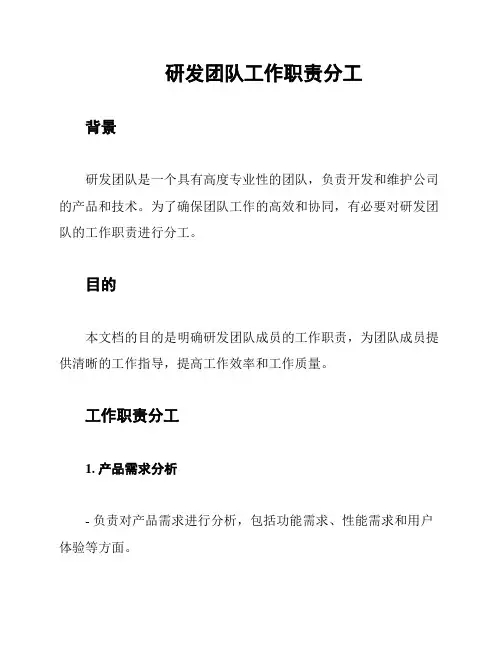 研发团队工作职责分工

背景

研发团队是一个具有高度专业性的团队，负责开发和维护公司的产品和技术。为了确保团队工作的高效和协同，有必要对研发团队的工作职责进行分工。

目的

本文档的目的是明确研发团队成员的工作职责，为团队成员提供清晰的工作指导，提高工作效率和工作质量。

工作职责分工

1. 产品需求分析

- 负责对产品需求进行分析，包括功能需求、性能需求和用户体验等方面。